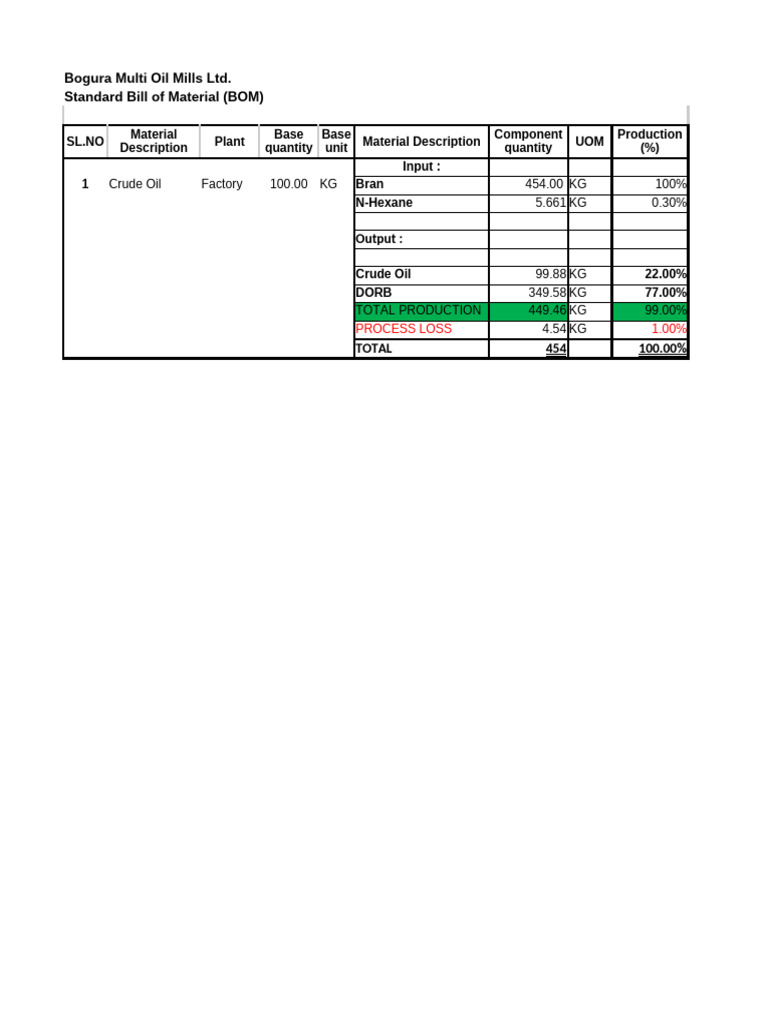 Bogura Multi Oil Mills Ltd.
Standard Bill of Material (BOM)

| SL.NO | Material Description | Plant | Base quantity | Base unit | Material Description | Component quantity | UOM | Production (%) |
|---|---|---|---|---|---|---|---|---|
| | | | | | Input : | | | |
| 1 | Crude Oil | Factory | 100.00 | KG | Bran | 454.00 | KG | 100% |
| | | | | | N-Hexane | 5.661 | KG | 0.30% |
| | | | | | | | | |
| | | | | | Output : | | | |
| | | | | | | | | |
| | | | | | Crude Oil | 99.88 | KG | 22.00% |
| | | | | | DORB | 349.58 | KG | 77.00% |
| | | | | | TOTAL PRODUCTION | 449.46 | KG | 99.00% |
| | | | | | PROCESS LOSS | 4.54 | KG | 1.00% |
| | | | | | TOTAL | 454 | | 100.00% |